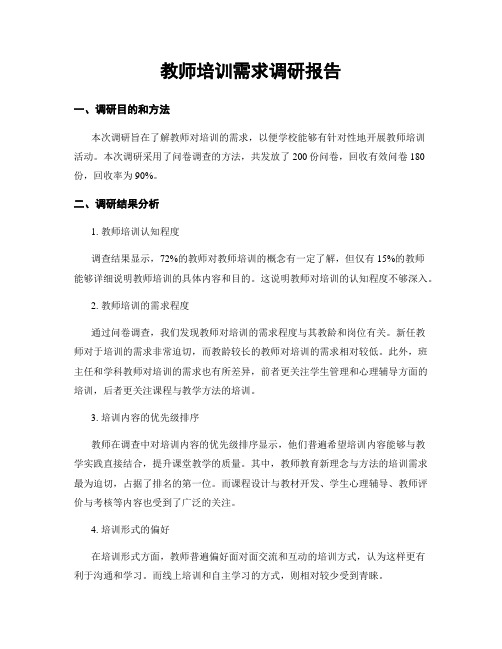 教师培训需求调研报告

一、调研目的和方法

本次调研旨在了解教师对培训的需求，以便学校能够有针对性地开展教师培训活动。本次调研采用了问卷调查的方法，共发放了 200 份问卷，回收有效问卷 180 份，回收率为 90%。

二、调研结果分析

1. 教师培训认知程度

调查结果显示，72%的教师对教师培训的概念有一定了解，但仅有 15%的教师能够详细说明教师培训的具体内容和目的。这说明教师对培训的认知程度不够深入。

2. 教师培训的需求程度

通过问卷调查，我们发现教师对培训的需求程度与其教龄和岗位有关。新任教师对于培训的需求非常迫切，而教龄较长的教师对培训的需求相对较低。此外，班主任和学科教师对培训的需求也有所差异，前者更关注学生管理和心理辅导方面的培训，后者更关注课程与教学方法的培训。

3. 培训内容的优先级排序

教师在调查中对培训内容的优先级排序显示，他们普遍希望培训内容能够与教学实践直接结合，提升课堂教学的质量。其中，教师教育新理念与方法的培训需求最为迫切，占据了排名的第一位。而课程设计与教材开发、学生心理辅导、教师评价与考核等内容也受到了广泛的关注。

4. 培训形式的偏好

在培训形式方面，教师普遍偏好面对面交流和互动的培训方式，认为这样更有利于沟通和学习。而线上培训和自主学习的方式，则相对较少受到青睐。